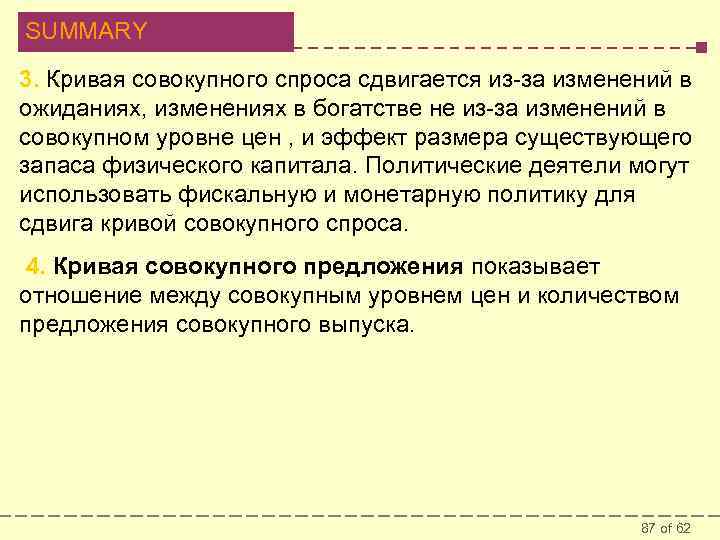 SUMMARY

3. Кривая совокупного спроса сдвигается из-за изменений в ожиданиях, изменениях в богатстве не из-за изменений в совокупном уровне цен , и эффект размера существующего запаса физического капитала. Политические деятели могут использовать фискальную и монетарную политику для сдвига кривой совокупного спроса.

4. Кривая совокупного предложения показывает отношение между совокупным уровнем цен и количеством предложения совокупного выпуска.

87 of 62